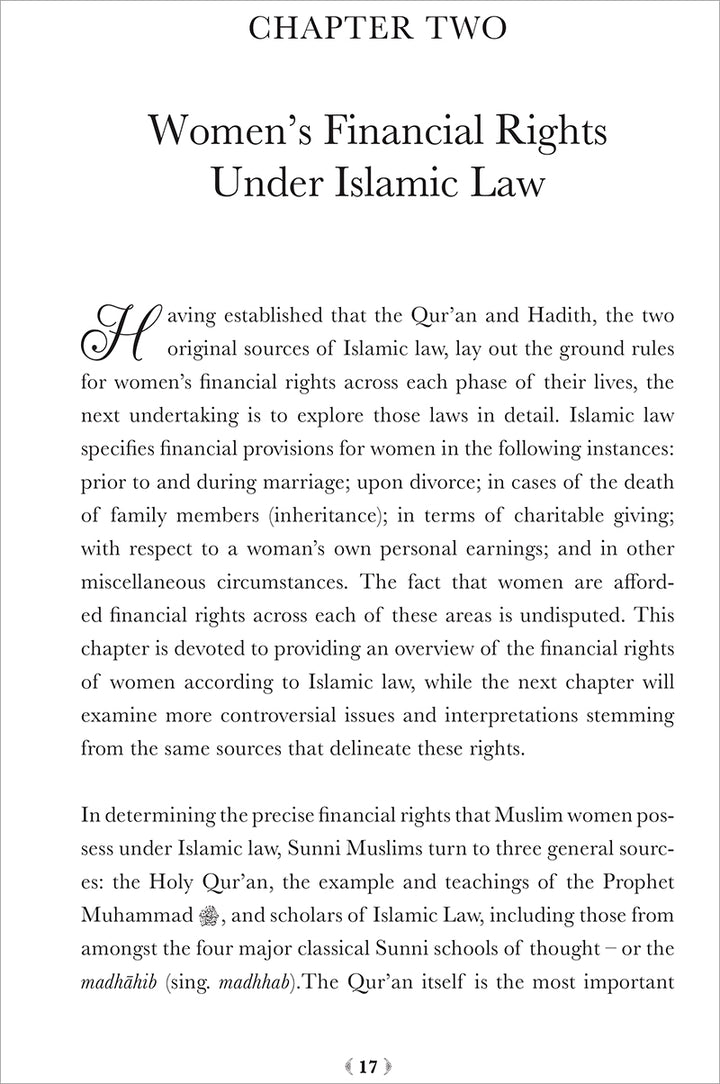 CHAPTER TWO

Women's Financial Rights Under Islamic Law

Having established that the Qur'an and Hadith, the two original sources of Islamic law, lay out the ground rules for women's financial rights across each phase of their lives, the next undertaking is to explore those laws in detail. Islamic law specifies financial provisions for women in the following instances: prior to and during marriage; upon divorce; in cases of the death of family members (inheritance); in terms of charitable giving; with respect to a woman's own personal earnings; and in other miscellaneous circumstances. The fact that women are afforded financial rights across each of these areas is undisputed. This chapter is devoted to providing an overview of the financial rights of women according to Islamic law, while the next chapter will examine more controversial issues and interpretations stemming from the same sources that delineate these rights.

In determining the precise financial rights that Muslim women possess under Islamic law, Sunni Muslims turn to three general sources: the Holy Qur'an, the example and teachings of the Prophet Muhammad ﷺ, and scholars of Islamic Law, including those from amongst the four major classical Sunni schools of thought – or the madhāhib (sing. madhhab).The Qur'an itself is the most important

17